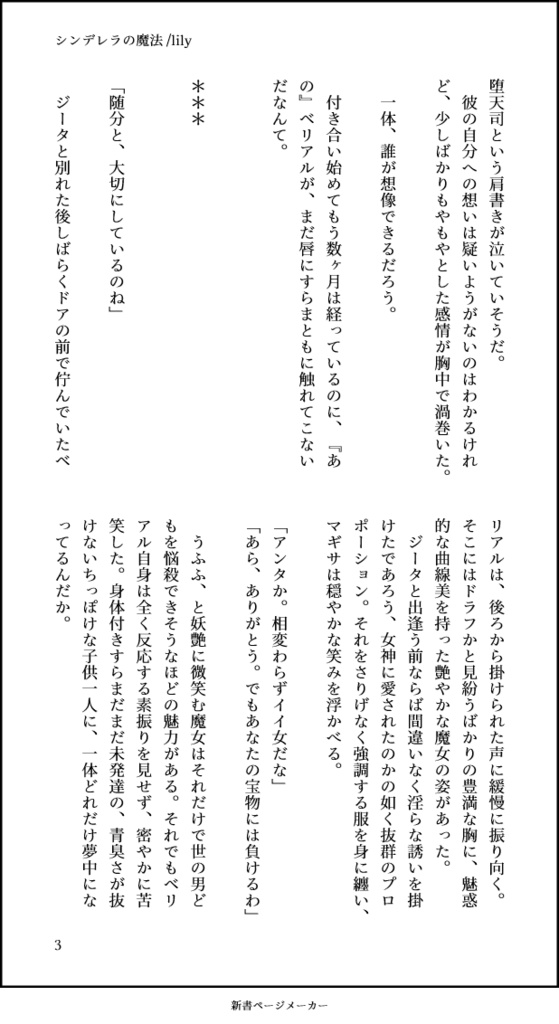 シンデレラの魔法 /lily

堕天司という肩書きが泣いていそうだ。

彼の自分への想いは疑いようがないのはわかるけれど、少しばかりもやもやとした感情が胸中で渦巻いた。

一体、誰が想像できるだろう。

付き合い始めてもう数ヶ月は経っているのに、『あの』ベリアルが、まだ唇にすらまともに触れてこないだなんて。

＊＊＊

「随分と、大切にしているのね」

ジータと別れた後しばらくドアの前で佇んでいたベリアルは、後ろから掛けられた声に緩慢に振り向く。そこにはドラフかと見紛うばかりの豊満な胸に、魅惑的な曲線美を持った艶やかな魔女の姿があった。

ジータと出逢う前ならば間違いなく淫らな誘いを掛けたであろう、女神に愛されたのかの如く抜群のプロポーション。それをさりげなく強調する服を身に纏い、マギサは穏やかな笑みを浮かべる。

「アンタか。相変わらずイイ女だな」

「あら、ありがとう。でもあなたの宝物には負けるわ」

うふふ、と妖艶に微笑む魔女はそれだけで世の男どもを悩殺できそうなほどの魅力がある。それでもベリアル自身は全く反応する素振りを見せず、密やかに苦笑した。身体付きすらまだまだ未発達の、青臭さが抜けないちっぽけな子供一人に、一体どれだけ夢中になってるんだか。

3

新書ページメーカー